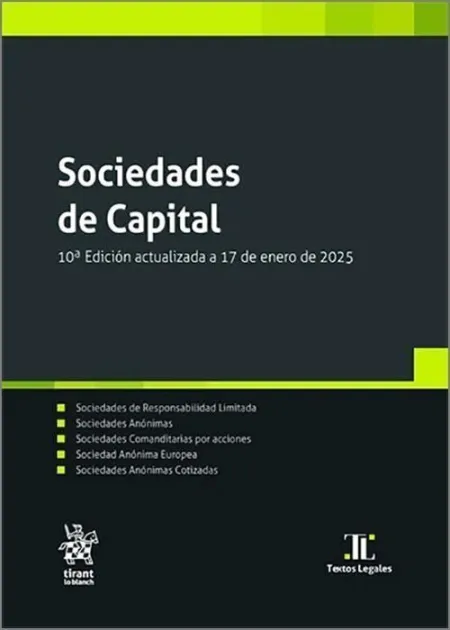 Sociedades de Capital

10ª Edición actualizada a 17 de enero de 2025

• Sociedades de Responsabilidad Limitada
• Sociedades Anónimas
• Sociedades Comanditarias por acciones
• Sociedad Anónima Europea
• Sociedades Anónimas Cotizadas

tirant lo blanch

TL
Textos Legales